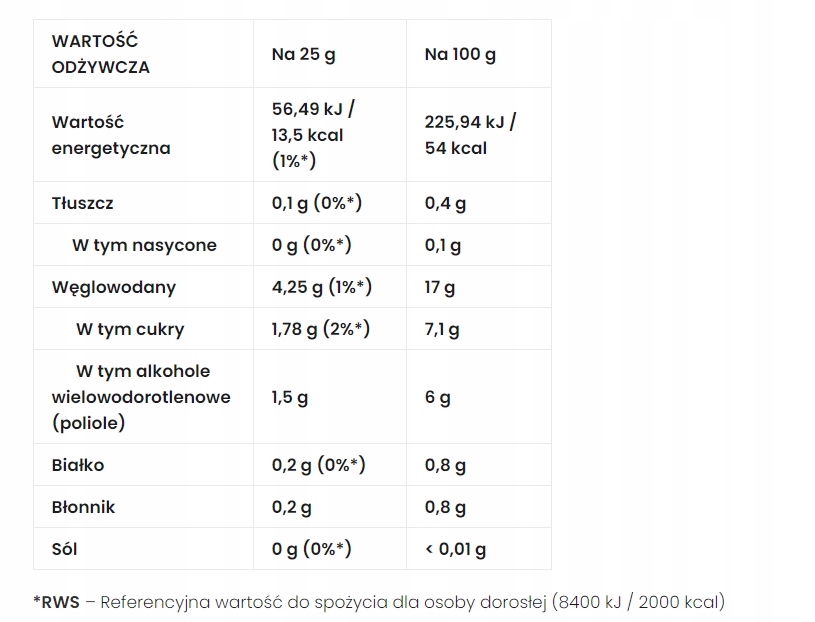 | WARTOŚĆ ODŻYWCZA | Na 25 g | Na 100 g |
|---|---|---|
| Wartość energetyczna | 56,49 kJ / 13,5 kcal (1%*) | 225,94 kJ / 54 kcal |
| Tłuszcz | 0,1 g (0%*) | 0,4 g |
| W tym nasycone | 0 g (0%*) | 0,1 g |
| Węglowodany | 4,25 g (1%*) | 17 g |
| W tym cukry | 1,78 g (2%*) | 7,1 g |
| W tym alkohole wielowodorotlenowe (poliole) | 1,5 g | 6 g |
| Białko | 0,2 g (0%*) | 0,8 g |
| Błonnik | 0,2 g | 0,8 g |
| Sól | 0 g (0%*) | < 0,01 g |

*RWS – Referencyjna wartość do spożycia dla osoby dorosłej (8400 kJ / 2000 kcal)